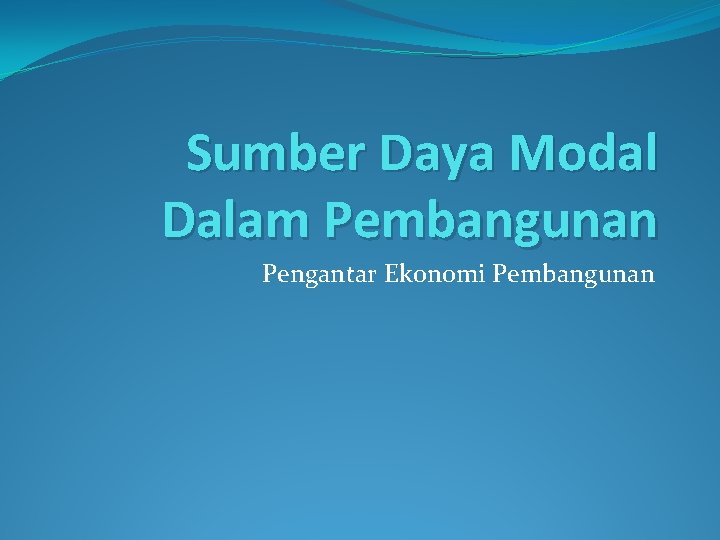 Sumber Daya Modal Dalam Pembangunan

Pengantar Ekonomi Pembangunan